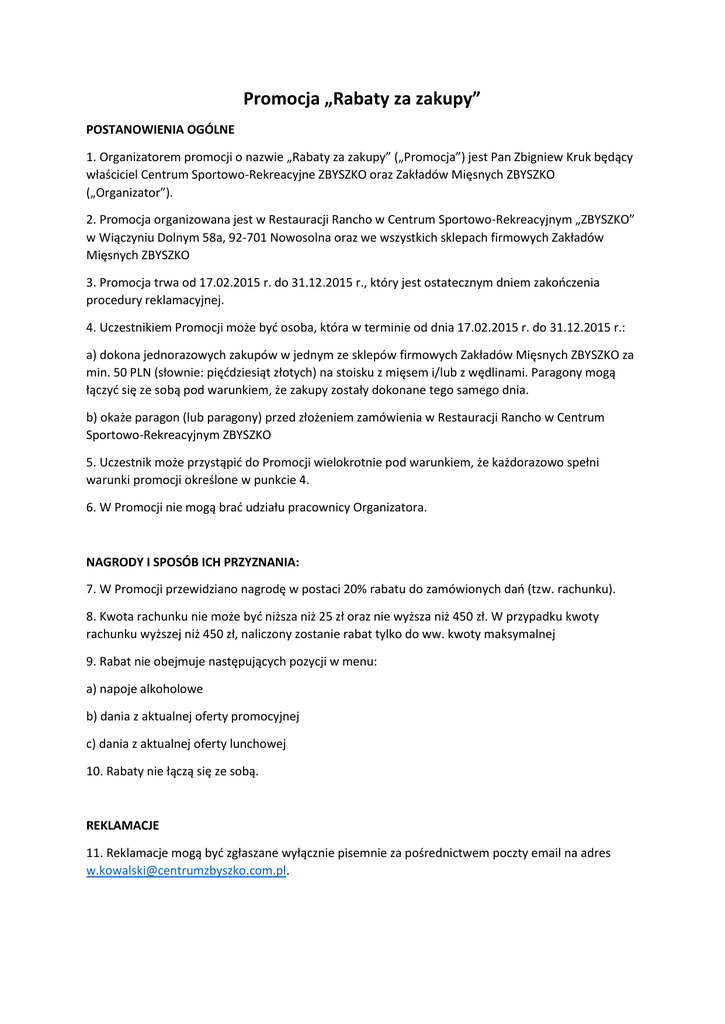 Promocja „Rabaty za zakupy”

POSTANOWIENIA OGÓLNE

1. Organizatorem promocji o nazwie „Rabaty za zakupy” („Promocja”) jest Pan Zbigniew Kruk będący właściciel Centrum Sportowo-Rekreacyjne ZBYSZKO oraz Zakładów Mięsnych ZBYSZKO („Organizator”).

2. Promocja organizowana jest w Restauracji Rancho w Centrum Sportowo-Rekreacyjnym „ZBYSZKO” w Wiączyniu Dolnym 58a, 92-701 Nowosolna oraz we wszystkich sklepach firmowych Zakładów Mięsnych ZBYSZKO

3. Promocja trwa od 17.02.2015 r. do 31.12.2015 r., który jest ostatecznym dniem zakończenia procedury reklamacyjnej.

4. Uczestnikiem Promocji może być osoba, która w terminie od dnia 17.02.2015 r. do 31.12.2015 r.:

a) dokona jednorazowych zakupów w jednym ze sklepów firmowych Zakładów Mięsnych ZBYSZKO za min. 50 PLN (słownie: pięćdziesiąt złotych) na stoisku z mięsem i/lub z wędlinami. Paragony mogą łączyć się ze sobą pod warunkiem, że zakupy zostały dokonane tego samego dnia.

b) okaże paragon (lub paragony) przed złożeniem zamówienia w Restauracji Rancho w Centrum Sportowo-Rekreacyjnym ZBYSZKO

5. Uczestnik może przystąpić do Promocji wielokrotnie pod warunkiem, że każdorazowo spełni warunki promocji określone w punkcie 4.

6. W Promocji nie mogą brać udziału pracownicy Organizatora.

NAGRODY I SPOSÓB ICH PRZYZNANIA:

7. W Promocji przewidziano nagrodę w postaci 20% rabatu do zamówionych dań (tzw. rachunku).

8. Kwota rachunku nie może być niższa niż 25 zł oraz nie wyższa niż 450 zł. W przypadku kwoty rachunku wyższej niż 450 zł, naliczony zostanie rabat tylko do ww. kwoty maksymalnej

9. Rabat nie obejmuje następujących pozycji w menu:

a) napoje alkoholowe

b) dania z aktualnej oferty promocyjnej

c) dania z aktualnej oferty lunchowej

10. Rabaty nie łączą się ze sobą.

REKLAMACJE

11. Reklamacje mogą być zgłaszane wyłącznie pisemnie za pośrednictwem poczty email na adres w.kowalski@centrumzbyszko.com.pl.